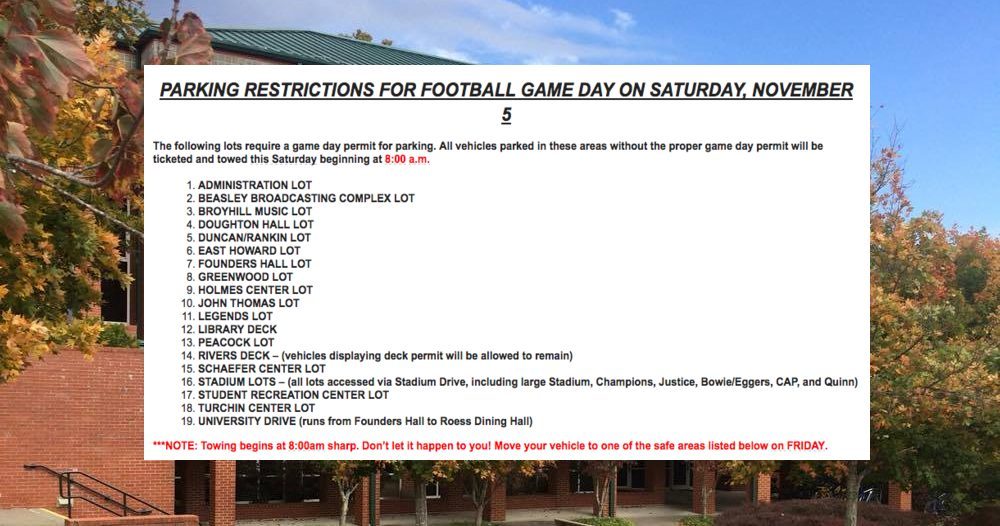 PARKING RESTRICTIONS FOR FOOTBALL GAME DAY ON SATURDAY, NOVEMBER 5

The following lots require a game day permit for parking. All vehicles parked in these areas without the proper game day permit will be ticketed and towed this Saturday beginning at 8:00 a.m.

1. ADMINISTRATION LOT
2. BEASLEY BROADCASTING COMPLEX LOT
3. BROYHILL MUSIC LOT
4. DOUGHTON HALL LOT
5. DUNCAN/RANKIN LOT
6. EAST HOWARD LOT
7. FOUNDERS HALL LOT
8. GREENWOOD LOT
9. HOLMES CENTER LOT
10. JOHN THOMAS LOT
11. LEGENDS LOT
12. LIBRARY DECK
13. PEACOCK LOT
14. RIVERS DECK – (vehicles displaying deck permit will be allowed to remain)
15. SCHAEFER CENTER LOT
16. STADIUM LOTS – (all lots accessed via Stadium Drive, including large Stadium, Champions, Justice, Bowie/Eggers, CAP, and Quinn)
17. STUDENT RECREATION CENTER LOT
18. TURCHIN CENTER LOT
19. UNIVERSITY DRIVE (runs from Founders Hall to Roess Dining Hall)

***NOTE: Towing begins at 8:00am sharp. Don't let it happen to you! Move your vehicle to one of the safe areas listed below on FRIDAY.